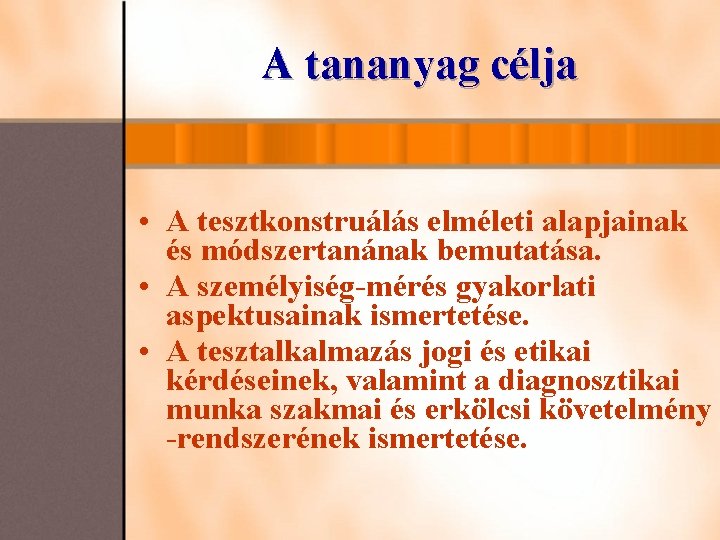 A tananyag célja

• A tesztkonstruálás elméleti alapjainak és módszertanának bemutatása.
• A személyiség-mérés gyakorlati aspektusainak ismertetése.
• A tesztalkalmazás jogi és etikai kérdéseinek, valamint a diagnosztikai munka szakmai és erkölcsi követelmény -rendszerének ismertetése.